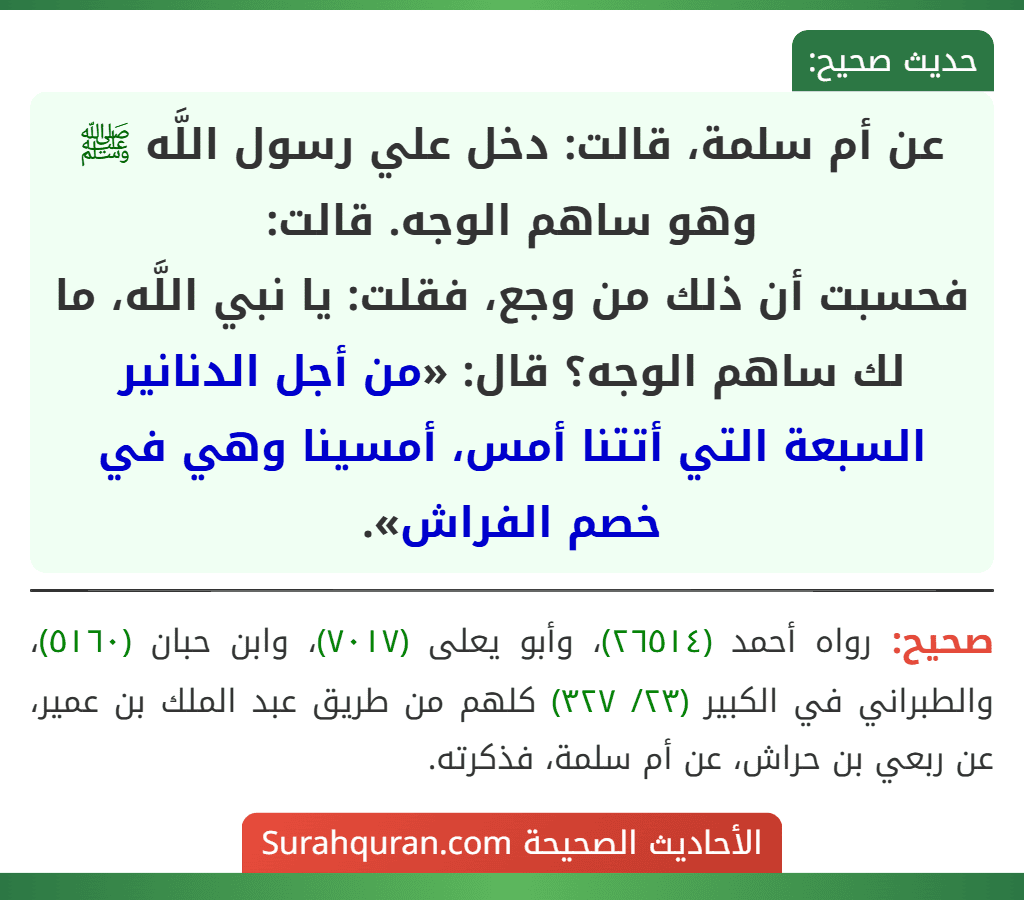 حديث صحيح:

عن أم سلمة، قالت: دخل علي رسول اللَّه ﷺ وهو ساهم الوجه. قالت: فحسبت أن ذلك من وجع، فقلت: يا نبي اللَّه، ما لك ساهم الوجه؟ قال: «من أجل الدنانير السبعة التي أتتنا أمس، أمسينا وهي في خصم الفراش».

صحيح: رواه أحمد (٢٦٥١٤)، وأبو يعلى (٧٠١٧)، وابن حبان (٥١٦٠)، والطبراني في الكبير (٢٣/ ٣٢٧) كلهم من طريق عبد الملك بن عمير، عن ربعي بن حراش، عن أم سلمة، فذكرته.

الأحاديث الصحيحة Surahquran.com